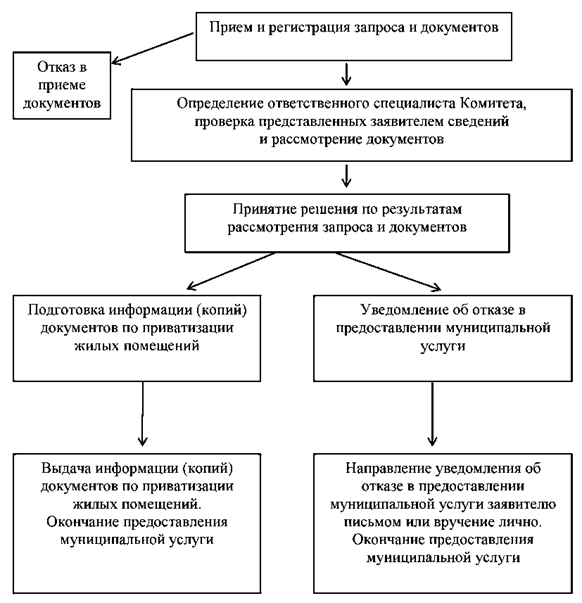 Прием и регистрация запроса и документов

Отказ в приеме документов

Определение ответственного специалиста Комитета, проверка представленных заявителем сведений и рассмотрение документов

Принятие решения по результатам рассмотрения запроса и документов

Подготовка информации (копий) документов по приватизации жилых помещений

Уведомление об отказе в предоставлении муниципальной услуги

Выдача информации (копий) документов по приватизации жилых помещений. Окончание предоставления муниципальной услуги

Направление уведомления об отказе в предоставлении муниципальной услуги заявителю письмом или вручение лично. Окончание предоставления муниципальной услуги